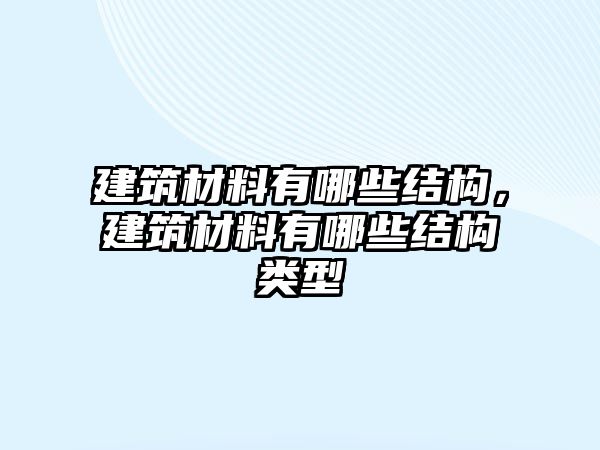 建筑材料有哪些结构，建筑材料有哪些结构类型